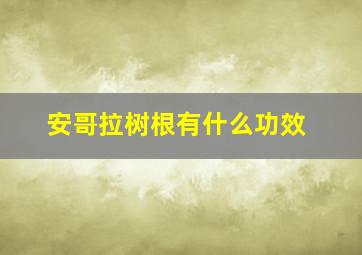 安哥拉树根有什么功效